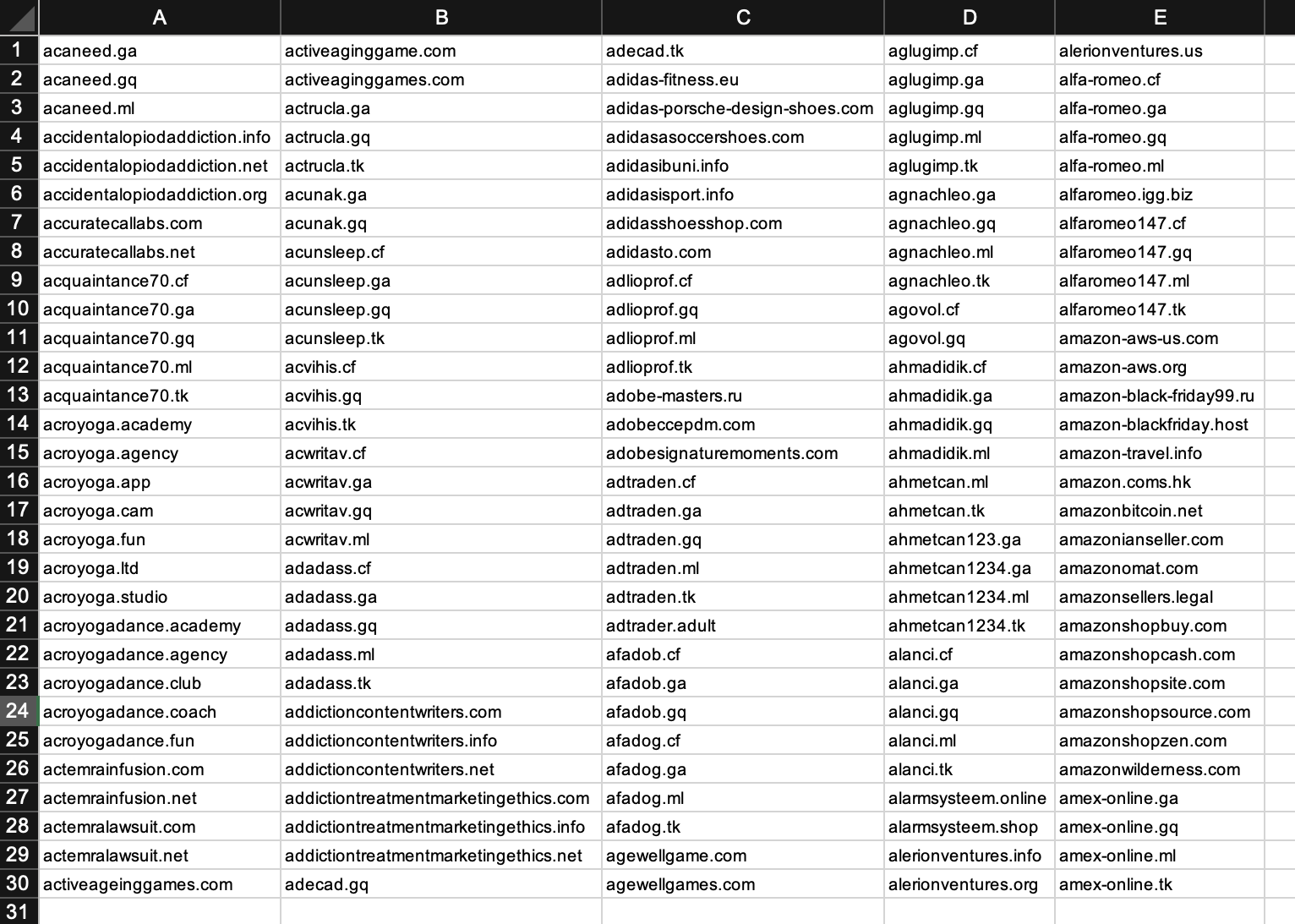 |  | A | B | C | D | E |
|---|---|---|---|---|---|
| 1 | acaneed.ga | activeaginggame.com | adecad.tk | aglugimp.cf | alerionventures.us |
| 2 | acaneed.gq | activeaginggames.com | adidas-fitness.eu | aglugimp.ga | alfa-romeo.cf |
| 3 | acaneed.ml | actrucla.ga | adidas-porsche-design-shoes.com | aglugimp.gq | alfa-romeo.ga |
| 4 | accidentalopiodaddiction.info | actrucla.gq | adidasasoccershoes.com | aglugimp.ml | alfa-romeo.gq |
| 5 | accidentalopiodaddiction.net | actrucla.tk | adidasibuni.info | aglugimp.tk | alfa-romeo.ml |
| 6 | accidentalopiodaddiction.org | acunak.ga | adidasisport.info | agnachleo.ga | alfaromeo.igg.biz |
| 7 | accuratecallabs.com | acunak.gq | adidasshoesshop.com | agnachleo.gq | alfaromeo147.cf |
| 8 | accuratecallabs.net | acunsleep.cf | adidasto.com | agnachleo.ml | alfaromeo147.gq |
| 9 | acquaintance70.cf | acunsleep.ga | adlioprof.cf | agnachleo.tk | alfaromeo147.ml |
| 10 | acquaintance70.ga | acunsleep.gq | adlioprof.gq | agovol.cf | alfaromeo147.tk |
| 11 | acquaintance70.gq | acunsleep.tk | adlioprof.ml | agovol.gq | amazon-aws-us.com |
| 12 | acquaintance70.ml | acvihis.cf | adlioprof.tk | ahmadidik.cf | amazon-aws.org |
| 13 | acquaintance70.tk | acvihis.gq | adobe-masters.ru | ahmadidik.ga | amazon-black-friday99.ru |
| 14 | acroyoga.academy | acvihis.tk | adobeccepdm.com | ahmadidik.gq | amazon-blackfriday.host |
| 15 | acroyoga.agency | acwritav.cf | adobesignaturemoments.com | ahmadidik.ml | amazon-travel.info |
| 16 | acroyoga.app | acwritav.ga | adtraden.cf | ahmetcan.ml | amazon.coms.hk |
| 17 | acroyoga.cam | acwritav.gq | adtraden.ga | ahmetcan.tk | amazonbitcoin.net |
| 18 | acroyoga.fun | acwritav.ml | adtraden.gq | ahmetcan123.ga | amazonianseller.com |
| 19 | acroyoga.ltd | adadass.cf | adtraden.ml | ahmetcan1234.ga | amazonomat.com |
| 20 | acroyoga.studio | adadass.ga | adtraden.tk | ahmetcan1234.ml | amazonsellers.legal |
| 21 | acroyogadance.academy | adadass.gq | adtrader.adult | ahmetcan1234.tk | amazonshopbuy.com |
| 22 | acroyogadance.agency | adadass.ml | afadob.cf | alanci.cf | amazonshopcash.com |
| 23 | acroyogadance.club | adadass.tk | afadob.ga | alanci.ga | amazonshopsite.com |
| 24 | acroyogadance.coach | addictioncontentwriters.com | afadob.gq | alanci.gq | amazonshopsource.com |
| 25 | acroyogadance.fun | addictioncontentwriters.info | afadog.cf | alanci.ml | amazonshopzen.com |
| 26 | actemrainfusion.com | addictioncontentwriters.net | afadog.ga | alanci.tk | amazonwilderness.com |
| 27 | actemrainfusion.net | addictiontreatmentmarketingethics.com | afadog.ml | alarmsysteem.online | amex-online.ga |
| 28 | actemralawsuit.com | addictiontreatmentmarketingethics.info | afadog.tk | alarmsysteem.shop | amex-online.gq |
| 29 | actemralawsuit.net | addictiontreatmentmarketingethics.net | agewellgame.com | alerionventures.info | amex-online.ml |
| 30 | activeageinggames.com | adecad.gq | agewellgames.com | alerionventures.org | amex-online.tk |
| 31 | | | | | |